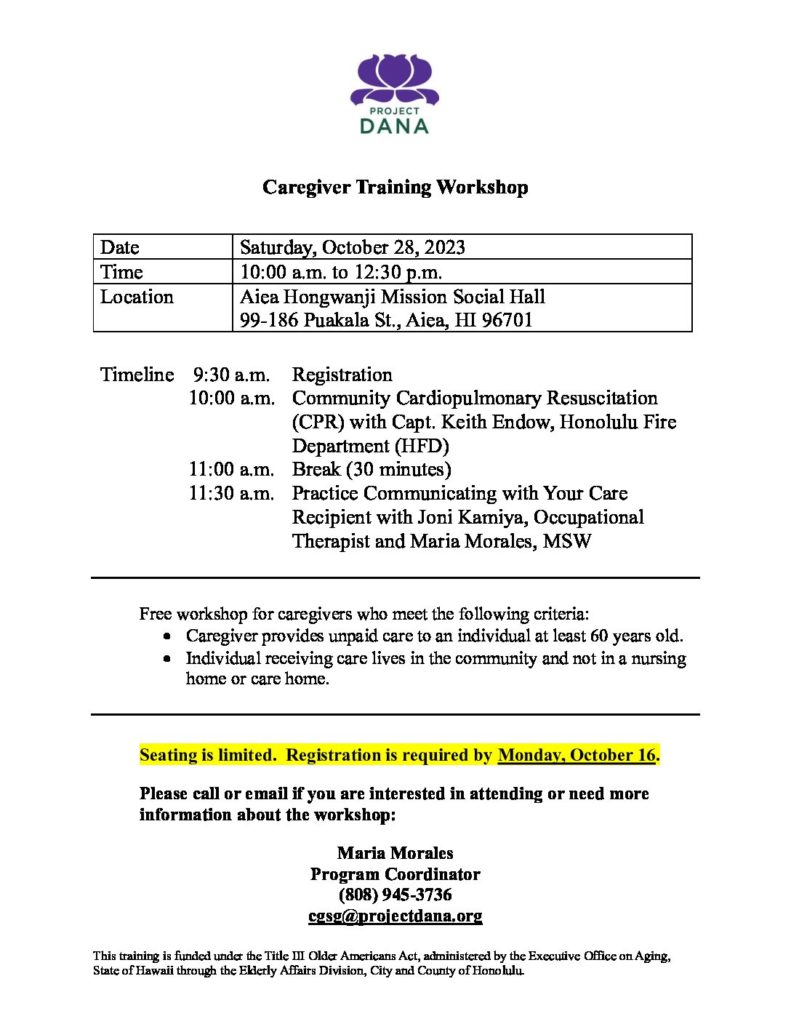 PROJECT
DANA

Caregiver Training Workshop

| Date | Saturday, October 28, 2023 |
|---|---|
| Time | 10:00 a.m. to 12:30 p.m. |
| Location | Aiea Hongwanji Mission Social Hall 99-186 Puakala St., Aiea, HI 96701 |

Timeline 9:30 a.m. Registration
10:00 a.m. Community Cardiopulmonary Resuscitation (CPR) with Capt. Keith Endow, Honolulu Fire Department (HFD)
11:00 a.m. Break (30 minutes)
11:30 a.m. Practice Communicating with Your Care Recipient with Joni Kamiya, Occupational Therapist and Maria Morales, MSW

Free workshop for caregivers who meet the following criteria:
• Caregiver provides unpaid care to an individual at least 60 years old.
• Individual receiving care lives in the community and not in a nursing home or care home.

Seating is limited. Registration is required by Monday, October 16.

Please call or email if you are interested in attending or need more information about the workshop:

Maria Morales
Program Coordinator
(808) 945-3736
cgsg@projectdana.org

This training is funded under the Title III Older Americans Act, administered by the Executive Office on Aging, State of Hawaii through the Elderly Affairs Division, City and County of Honolulu.